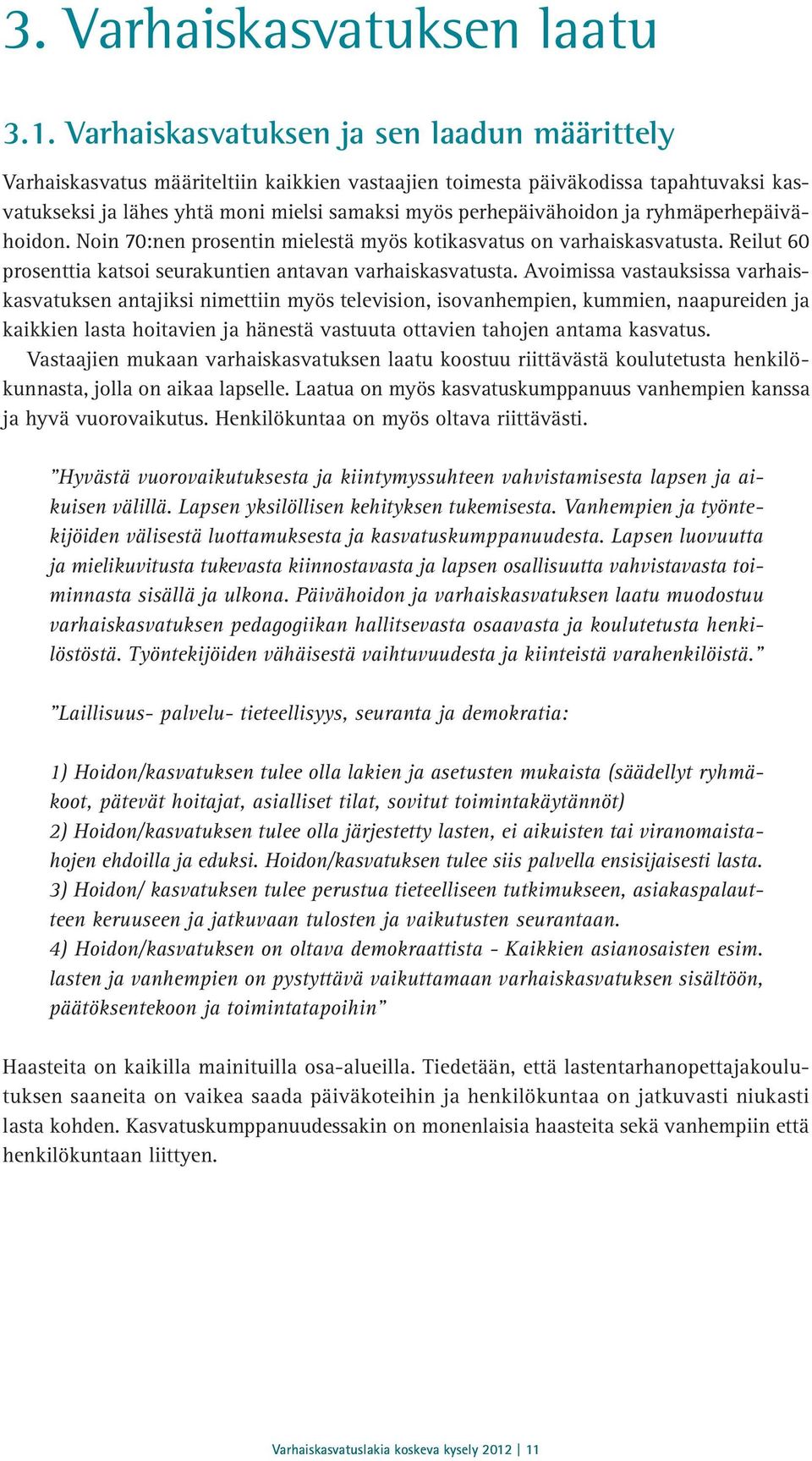 3. Varhaiskasvatuksen laatu

3.1. Varhaiskasvatuksen ja sen laadun määrittely

Varhaiskasvatus määriteltiin kaikkien vastaajien toimesta päiväkodissa tapahtuvaksi kasvatukseksi ja lähes yhtä moni mielsi samaksi myös perhepäivähoidon ja ryhmäperhepäivähoidon. Noin 70:nen prosentin mielestä myös kotikasvatus on varhaiskasvatusta. Reilut 60 prosenttia katsoi seurakuntien antavan varhaiskasvatusta. Avoimissa vastauksissa varhaiskasvatuksen antajiksi nimettiin myös television, isovanhempien, kummien, naapureiden ja kaikkien lasta hoitavien ja hänestä vastuuta ottavien tahojen antama kasvatus.

Vastaajien mukaan varhaiskasvatuksen laatu koostuu riittävästä koulutetusta henkilökunnasta, jolla on aikaa lapselle. Laatua on myös kasvatuskumppanuus vanhempien kanssa ja hyvä vuorovaikutus. Henkilökuntaa on myös oltava riittävästi.

”Hyvästä vuorovaikutuksesta ja kiintymyssuhteen vahvistamisesta lapsen ja aikuisen välillä. Lapsen yksilöllisen kehityksen tukemisesta. Vanhempien ja työntekijöiden välisestä luottamuksesta ja kasvatuskumppanuudesta. Lapsen luovuutta ja mielikuvitusta tukevasta kiinnostavasta ja lapsen osallisuutta vahvistavasta toiminnasta sisällä ja ulkona. Päivähoidon ja varhaiskasvatuksen laatu muodostuu varhaiskasvatuksen pedagogiikan hallitsevasta osaavasta ja koulutetusta henkilöstöstä. Työntekijöiden vähäisestä vaihtuvuudesta ja kiinteistä varahenkilöistä.”

”Laillisuus- palvelu- tieteellisyys, seuranta ja demokratia:

1) Hoidon/kasvatuksen tulee olla lakien ja asetusten mukaista (säädellyt ryhmäkoot, pätevät hoitajat, asialliset tilat, sovitut toimintakäytännöt)
2) Hoidon/kasvatuksen tulee olla järjestetty lasten, ei aikuisten tai viranomaistahojen ehdoilla ja eduksi. Hoidon/kasvatuksen tulee siis palvella ensisijaisesti lasta.
3) Hoidon/ kasvatuksen tulee perustua tieteelliseen tutkimukseen, asiakaspalautteen keruuseen ja jatkuvaan tulosten ja vaikutusten seurantaan.
4) Hoidon/kasvatuksen on oltava demokraattista - Kaikkien asianosaisten esim. lasten ja vanhempien on pystyttävä vaikuttamaan varhaiskasvatuksen sisältöön, päätöksentekoon ja toimintatapoihin”

Haasteita on kaikilla mainituilla osa-alueilla. Tiedetään, että lastentarhanopettajakoulutuksen saaneita on vaikea saada päiväkoteihin ja henkilökuntaa on jatkuvasti niukasti lasta kohden. Kasvatuskumppanuudessakin on monenlaisia haasteita sekä vanhempiin että henkilökuntaan liittyen.

Varhaiskasvatuslakia koskeva kysely 2012 | 11